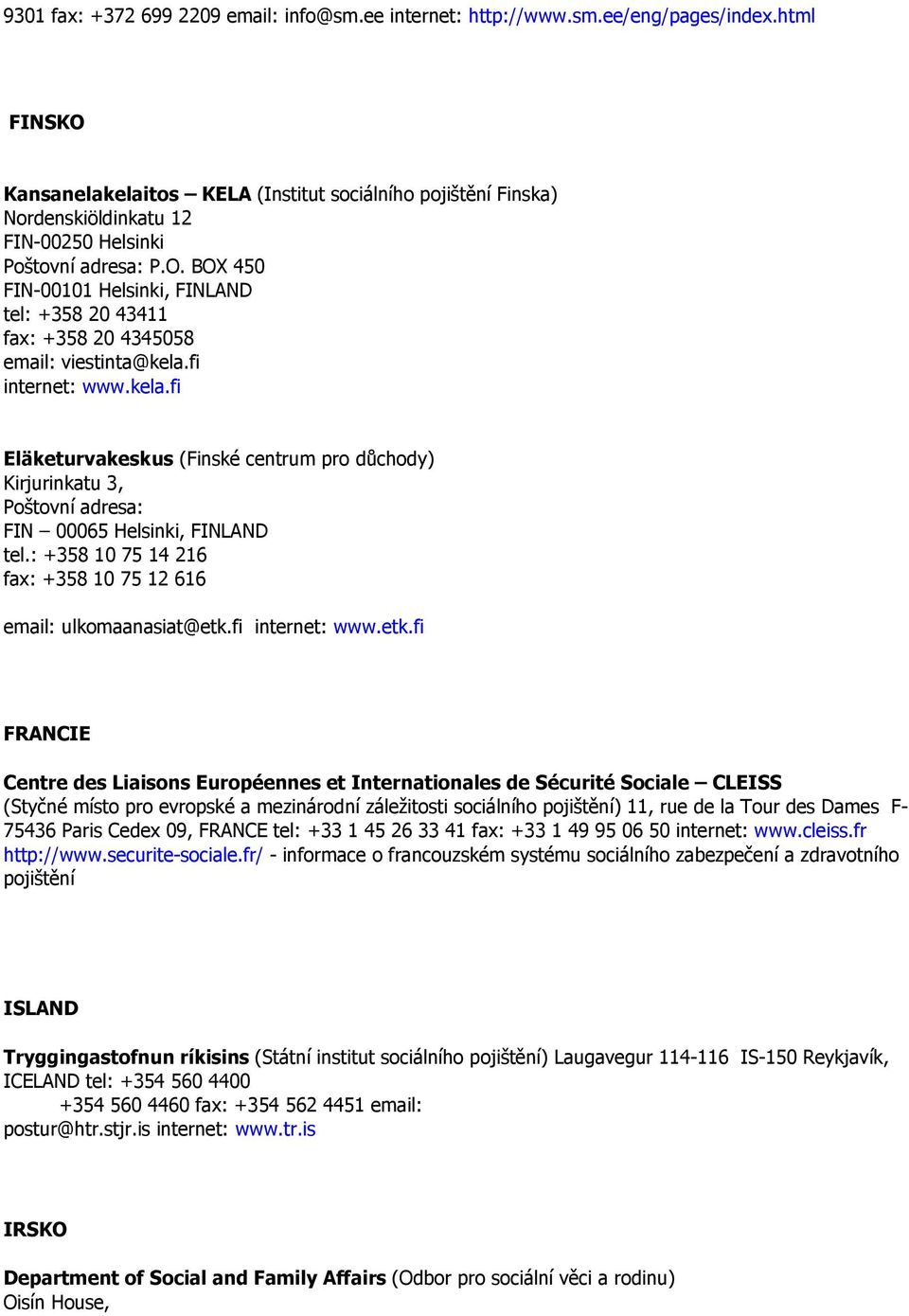 9301 fax: +372 699 2209 email: info@sm.ee internet: http://www.sm.ee/eng/pages/index.html

FINSKO

Kansanelakelaitos – KELA (Institut sociálního pojištění Finska)
Nordenskiöldinkatu 12
FIN-00250 Helsinki
Poštovní adresa: P.O. BOX 450
FIN-00101 Helsinki, FINLAND
tel: +358 20 43411
fax: +358 20 4345058
email: viestinta@kela.fi
internet: www.kela.fi

Eläketurvakeskus (Finské centrum pro důchody)
Kirjurinkatu 3,
Poštovní adresa:
FIN – 00065 Helsinki, FINLAND
tel.: +358 10 75 14 216
fax: +358 10 75 12 616

email: ulkomaanasiat@etk.fi internet: www.etk.fi

FRANCIE

Centre des Liaisons Européennes et Internationales de Sécurité Sociale – CLEISS
(Styčné místo pro evropské a mezinárodní záležitosti sociálního pojištění) 11, rue de la Tour des Dames F-75436 Paris Cedex 09, FRANCE tel: +33 1 45 26 33 41 fax: +33 1 49 95 06 50 internet: www.cleiss.fr http://www.securite-sociale.fr/ - informace o francouzském systému sociálního zabezpečení a zdravotního pojištění

ISLAND

Tryggingastofnun ríkisins (Státní institut sociálního pojištění) Laugavegur 114-116 IS-150 Reykjavík, ICELAND tel: +354 560 4400
+354 560 4460 fax: +354 562 4451 email:
postur@htr.stjr.is internet: www.tr.is

IRSKO

Department of Social and Family Affairs (Odbor pro sociální věci a rodinu)
Oisín House,